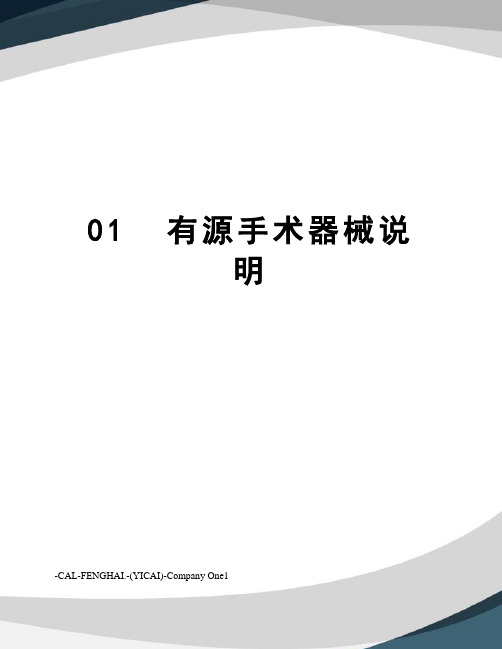 01 有源手术器械说明

-CAL-FENGHAI.-(YICAI)-Company One1